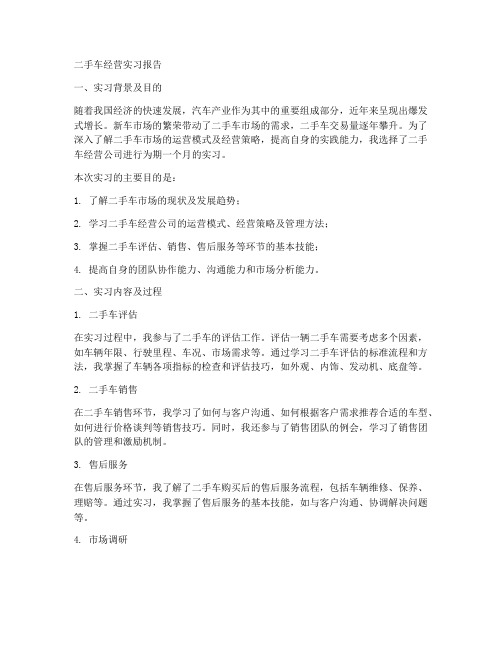 二手车经营实习报告

一、实习背景及目的

随着我国经济的快速发展，汽车产业作为其中的重要组成部分，近年来呈现出爆发式增长。新车市场的繁荣带动了二手车市场的需求，二手车交易量逐年攀升。为了深入了解二手车市场的运营模式及经营策略，提高自身的实践能力，我选择了二手车经营公司进行为期一个月的实习。

本次实习的主要目的是：

1. 了解二手车市场的现状及发展趋势；

2. 学习二手车经营公司的运营模式、经营策略及管理方法；

3. 掌握二手车评估、销售、售后服务等环节的基本技能；

4. 提高自身的团队协作能力、沟通能力和市场分析能力。

二、实习内容及过程

1. 二手车评估

在实习过程中，我参与了二手车的评估工作。评估一辆二手车需要考虑多个因素，如车辆年限、行驶里程、车况、市场需求等。通过学习二手车评估的标准流程和方法，我掌握了车辆各项指标的检查和评估技巧，如外观、内饰、发动机、底盘等。

2. 二手车销售

在二手车销售环节，我学习了如何与客户沟通、如何根据客户需求推荐合适的车型、如何进行价格谈判等销售技巧。同时，我还参与了销售团队的例会，学习了销售团队的管理和激励机制。

3. 售后服务

在售后服务环节，我了解了二手车购买后的售后服务流程，包括车辆维修、保养、理赔等。通过实习，我掌握了售后服务的基本技能，如与客户沟通、协调解决问题等。

4. 市场调研